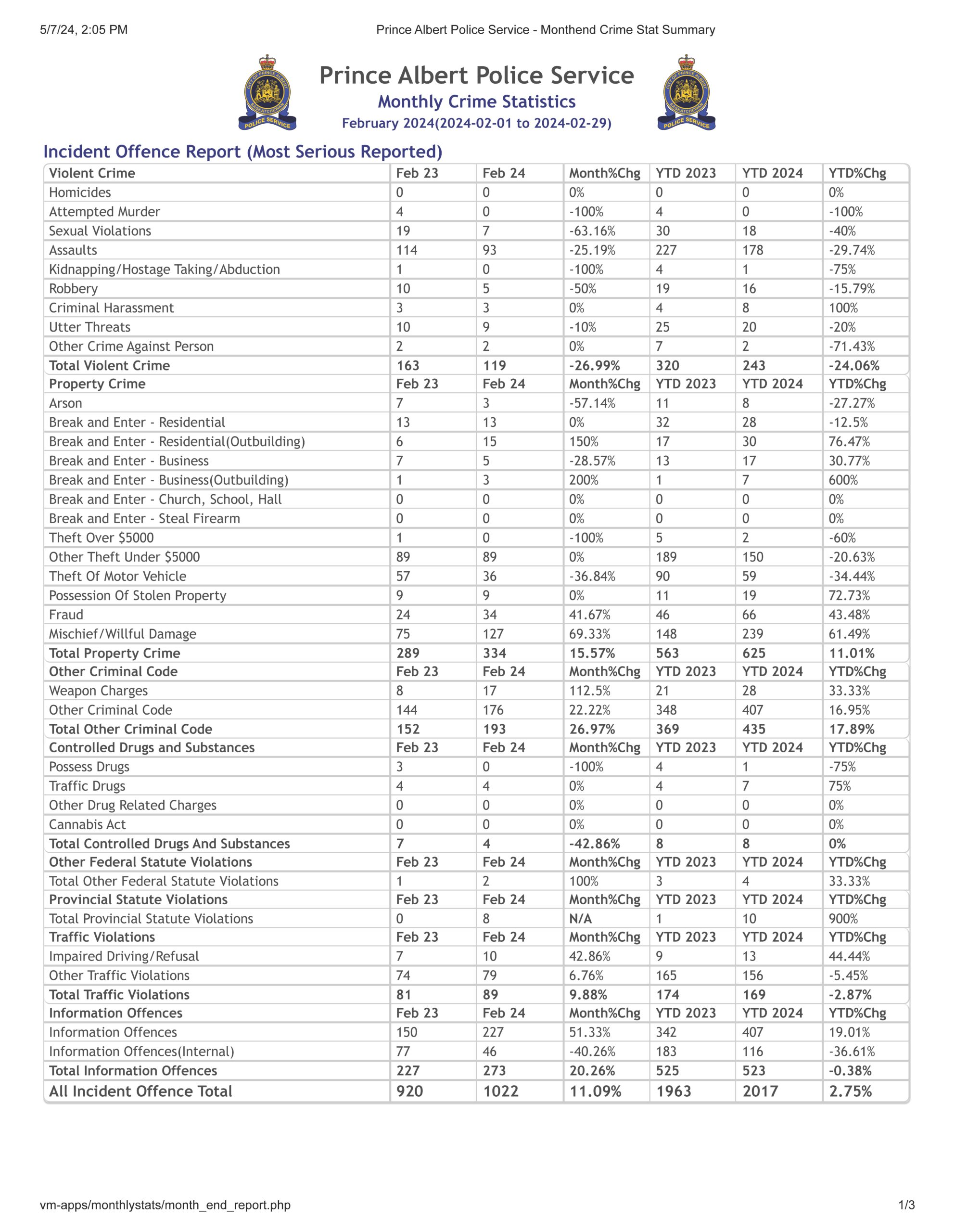 5/7/24, 2:05 PM
Prince Albert Police Service - Monthend Crime Stat Summary

CITY OF PRINCE ALBERT SASKATCHEWAN POLICE SERVICE

Prince Albert Police Service
Monthly Crime Statistics
February 2024(2024-02-01 to 2024-02-29)

CITY OF PRINCE ALBERT SASKATCHEWAN POLICE SERVICE

Incident Offence Report (Most Serious Reported)

| Violent Crime | Feb 23 | Feb 24 | Month%Chg | YTD 2023 | YTD 2024 | YTD%Chg |
|---|---|---|---|---|---|---|
| Homicides | 0 | 0 | 0% | 0 | 0 | 0% |
| Attempted Murder | 4 | 0 | -100% | 4 | 0 | -100% |
| Sexual Violations | 19 | 7 | -63.16% | 30 | 18 | -40% |
| Assaults | 114 | 93 | -25.19% | 227 | 178 | -29.74% |
| Kidnapping/Hostage Taking/Abduction | 1 | 0 | -100% | 4 | 1 | -75% |
| Robbery | 10 | 5 | -50% | 19 | 16 | -15.79% |
| Criminal Harassment | 3 | 3 | 0% | 4 | 8 | 100% |
| Utter Threats | 10 | 9 | -10% | 25 | 20 | -20% |
| Other Crime Against Person | 2 | 2 | 0% | 7 | 2 | -71.43% |
| Total Violent Crime | 163 | 119 | -26.99% | 320 | 243 | -24.06% |
| Property Crime | Feb 23 | Feb 24 | Month%Chg | YTD 2023 | YTD 2024 | YTD%Chg |
| Arson | 7 | 3 | -57.14% | 11 | 8 | -27.27% |
| Break and Enter - Residential | 13 | 13 | 0% | 32 | 28 | -12.5% |
| Break and Enter - Residential(Outbuilding) | 6 | 15 | 150% | 17 | 30 | 76.47% |
| Break and Enter - Business | 7 | 5 | -28.57% | 13 | 17 | 30.77% |
| Break and Enter - Business(Outbuilding) | 1 | 3 | 200% | 1 | 7 | 600% |
| Break and Enter - Church, School, Hall | 0 | 0 | 0% | 0 | 0 | 0% |
| Break and Enter - Steal Firearm | 0 | 0 | 0% | 0 | 0 | 0% |
| Theft Over $5000 | 1 | 0 | -100% | 5 | 2 | -60% |
| Other Theft Under $5000 | 89 | 89 | 0% | 189 | 150 | -20.63% |
| Theft Of Motor Vehicle | 57 | 36 | -36.84% | 90 | 59 | -34.44% |
| Possession Of Stolen Property | 9 | 9 | 0% | 11 | 19 | 72.73% |
| Fraud | 24 | 34 | 41.67% | 46 | 66 | 43.48% |
| Mischief/Willful Damage | 75 | 127 | 69.33% | 148 | 239 | 61.49% |
| Total Property Crime | 289 | 334 | 15.57% | 563 | 625 | 11.01% |
| Other Criminal Code | Feb 23 | Feb 24 | Month%Chg | YTD 2023 | YTD 2024 | YTD%Chg |
| Weapon Charges | 8 | 17 | 112.5% | 21 | 28 | 33.33% |
| Other Criminal Code | 144 | 176 | 22.22% | 348 | 407 | 16.95% |
| Total Other Criminal Code | 152 | 193 | 26.97% | 369 | 435 | 17.89% |
| Controlled Drugs and Substances | Feb 23 | Feb 24 | Month%Chg | YTD 2023 | YTD 2024 | YTD%Chg |
| Possess Drugs | 3 | 0 | -100% | 4 | 1 | -75% |
| Traffic Drugs | 4 | 4 | 0% | 4 | 7 | 75% |
| Other Drug Related Charges | 0 | 0 | 0% | 0 | 0 | 0% |
| Cannabis Act | 0 | 0 | 0% | 0 | 0 | 0% |
| Total Controlled Drugs And Substances | 7 | 4 | -42.86% | 8 | 8 | 0% |
| Other Federal Statute Violations | Feb 23 | Feb 24 | Month%Chg | YTD 2023 | YTD 2024 | YTD%Chg |
| Total Other Federal Statute Violations | 1 | 2 | 100% | 3 | 4 | 33.33% |
| Provincial Statute Violations | Feb 23 | Feb 24 | Month%Chg | YTD 2023 | YTD 2024 | YTD%Chg |
| Total Provincial Statute Violations | 0 | 8 | N/A | 1 | 10 | 900% |
| Traffic Violations | Feb 23 | Feb 24 | Month%Chg | YTD 2023 | YTD 2024 | YTD%Chg |
| Impaired Driving/Refusal | 7 | 10 | 42.86% | 9 | 13 | 44.44% |
| Other Traffic Violations | 74 | 79 | 6.76% | 165 | 156 | -5.45% |
| Total Traffic Violations | 81 | 89 | 9.88% | 174 | 169 | -2.87% |
| Information Offences | Feb 23 | Feb 24 | Month%Chg | YTD 2023 | YTD 2024 | YTD%Chg |
| Information Offences | 150 | 227 | 51.33% | 342 | 407 | 19.01% |
| Information Offences(Internal) | 77 | 46 | -40.26% | 183 | 116 | -36.61% |
| Total Information Offences | 227 | 273 | 20.26% | 525 | 523 | -0.38% |
| All Incident Offence Total | 920 | 1022 | 11.09% | 1963 | 2017 | 2.75% |

vm-apps/monthlystats/month_end_report.php
1/3